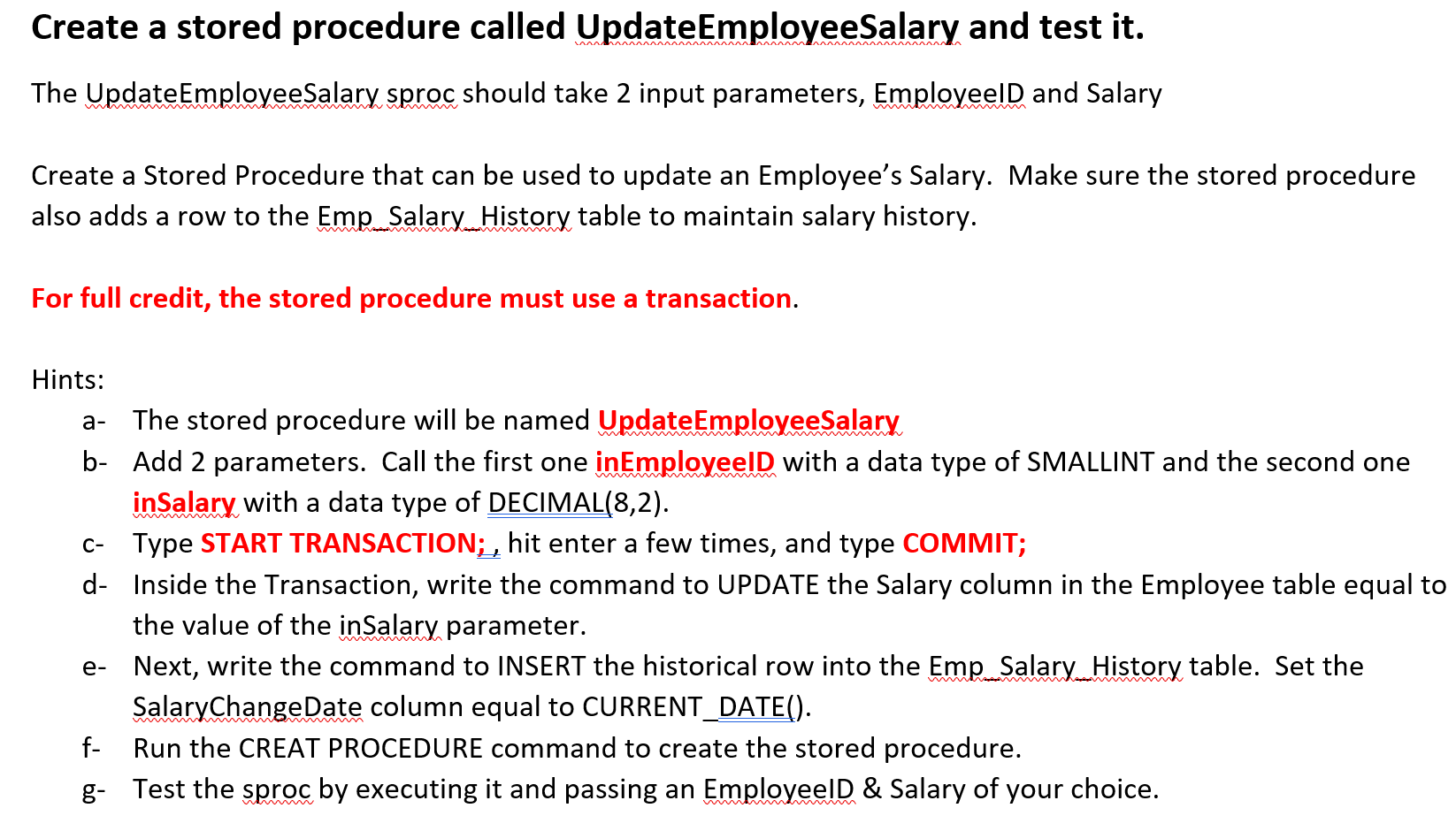 Create a stored procedure called UpdateEmployeeSalary and test it.

The UpdateEmployeeSalary sproc should take 2 input parameters, EmployeeID and Salary

Create a Stored Procedure that can be used to update an Employee's Salary. Make sure the stored procedure also adds a row to the Emp_Salary_History table to maintain salary history.

For full credit, the stored procedure must use a transaction.

Hints:
a- The stored procedure will be named UpdateEmployeeSalary
b- Add 2 parameters. Call the first one inEmployeeID with a data type of SMALLINT and the second one inSalary with a data type of DECIMAL(8,2).
c- Type START TRANSACTION; , hit enter a few times, and type COMMIT;
d- Inside the Transaction, write the command to UPDATE the Salary column in the Employee table equal to the value of the inSalary parameter.
e- Next, write the command to INSERT the historical row into the Emp_Salary_History table. Set the SalaryChangeDate column equal to CURRENT_DATE().
f- Run the CREAT PROCEDURE command to create the stored procedure.
g- Test the sproc by executing it and passing an EmployeeID & Salary of your choice.